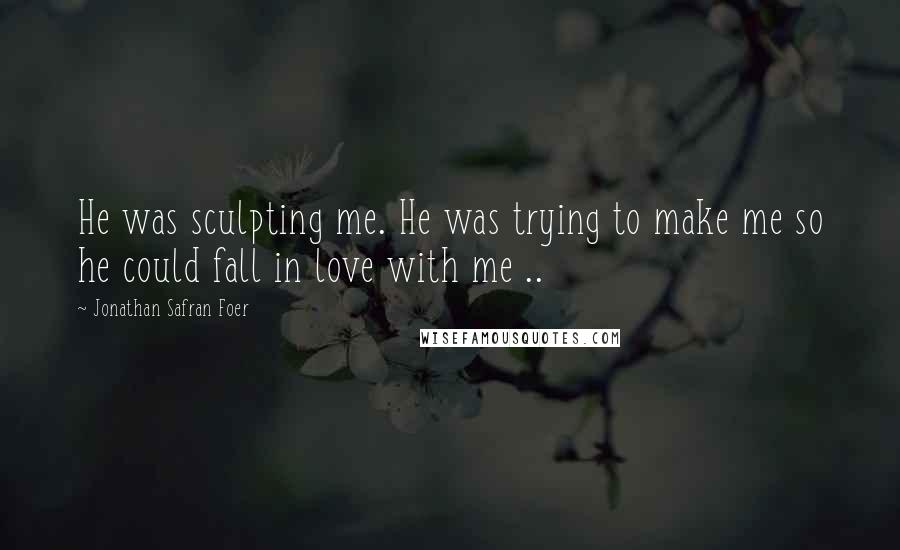 He was sculpting me. He was trying to make me so he could fall in love with me ..

~ Jonathan Safran Foer

WISEFAMOUSQUOTES.COM